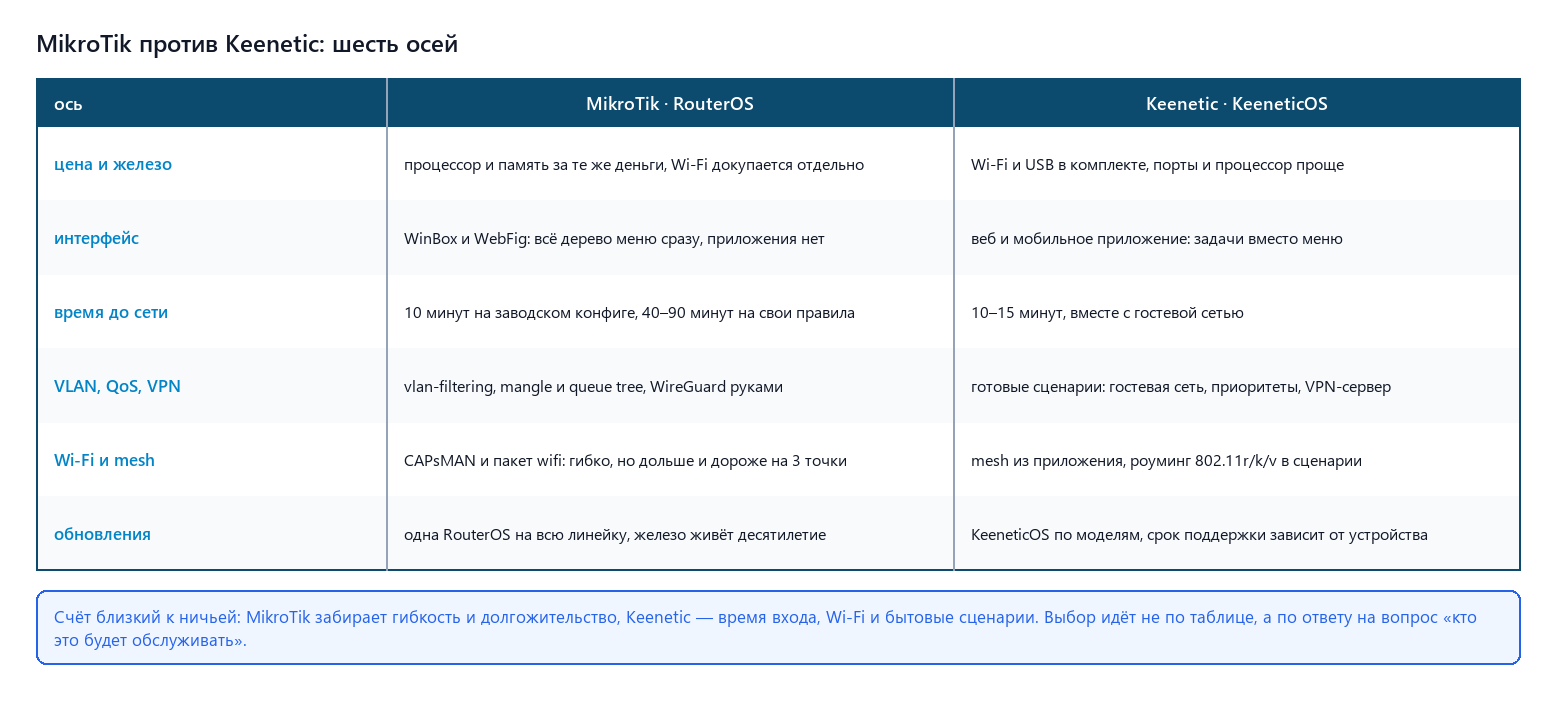 MikroTik против Keenetic: шесть осей

| ось | MikroTik · RouterOS | Keenetic · KeeneticOS |
|---|---|---|
| цена и железо | процессор и память за те же деньги, Wi-Fi докупается отдельно | Wi-Fi и USB в комплекте, порты и процессор проще |
| интерфейс | WinBox и WebFig: всё дерево меню сразу, приложения нет | веб и мобильное приложение: задачи вместо меню |
| время до сети | 10 минут на заводском конфиге, 40–90 минут на свои правила | 10–15 минут, вместе с гостевой сетью |
| VLAN, QoS, VPN | vlan-filtering, mangle и queue tree, WireGuard руками | готовые сценарии: гостевая сеть, приоритеты, VPN-сервер |
| Wi-Fi и mesh | CAPsMAN и пакет wifi: гибко, но дольше и дороже на 3 точки | mesh из приложения, роуминг 802.11r/k/v в сценарии |
| обновления | одна RouterOS на всю линейку, железо живёт десятилетие | KeeneticOS по моделям, срок поддержки зависит от устройства |

Счёт близкий к ничьей: MikroTik забирает гибкость и долгожительство, Keenetic — время входа, Wi-Fi и бытовые сценарии. Выбор идёт не по таблице, а по ответу на вопрос «кто это будет обслуживать».